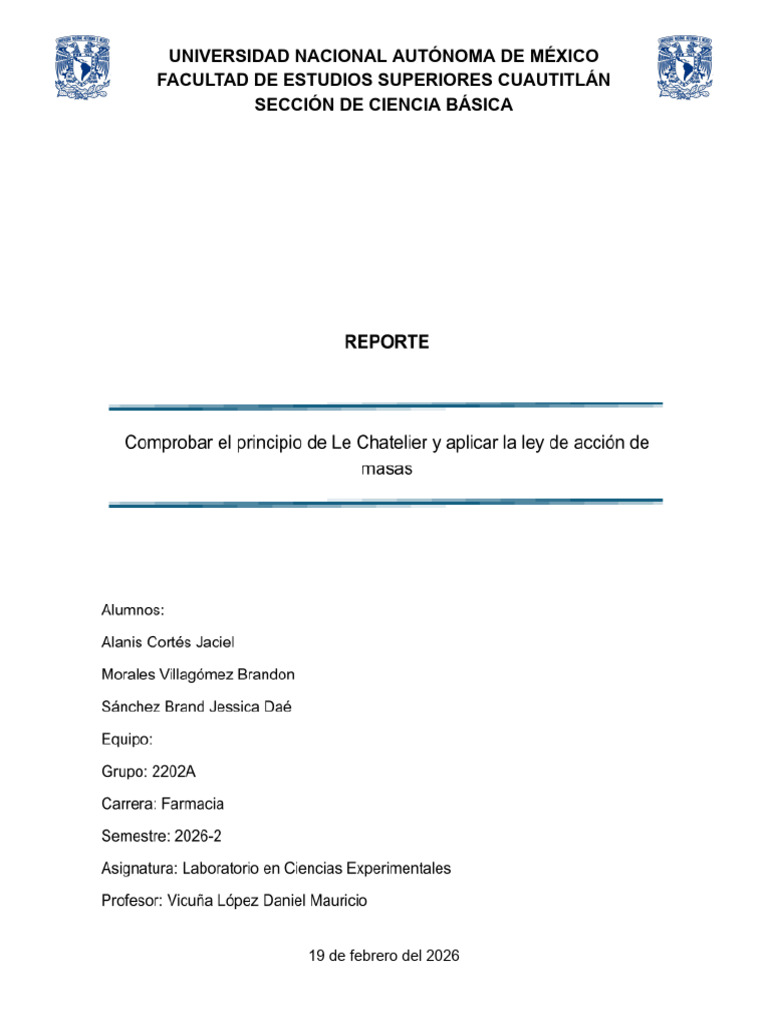 UNIVERSIDAD NACIONAL AUTÓNOMA DE MÉXICO
FACULTAD DE ESTUDIOS SUPERIORES CUAUTITLÁN
SECCIÓN DE CIENCIA BÁSICA

REPORTE

Comprobar el principio de Le Chatelier y aplicar la ley de acción de masas

Alumnos:

Alanis Cortés Jaciel

Morales Villagómez Brandon

Sánchez Brand Jessica Daé

Equipo:

Grupo: 2202A

Carrera: Farmacia

Semestre: 2026-2

Asignatura: Laboratorio en Ciencias Experimentales

Profesor: Vicuña López Daniel Mauricio

19 de febrero del 2026